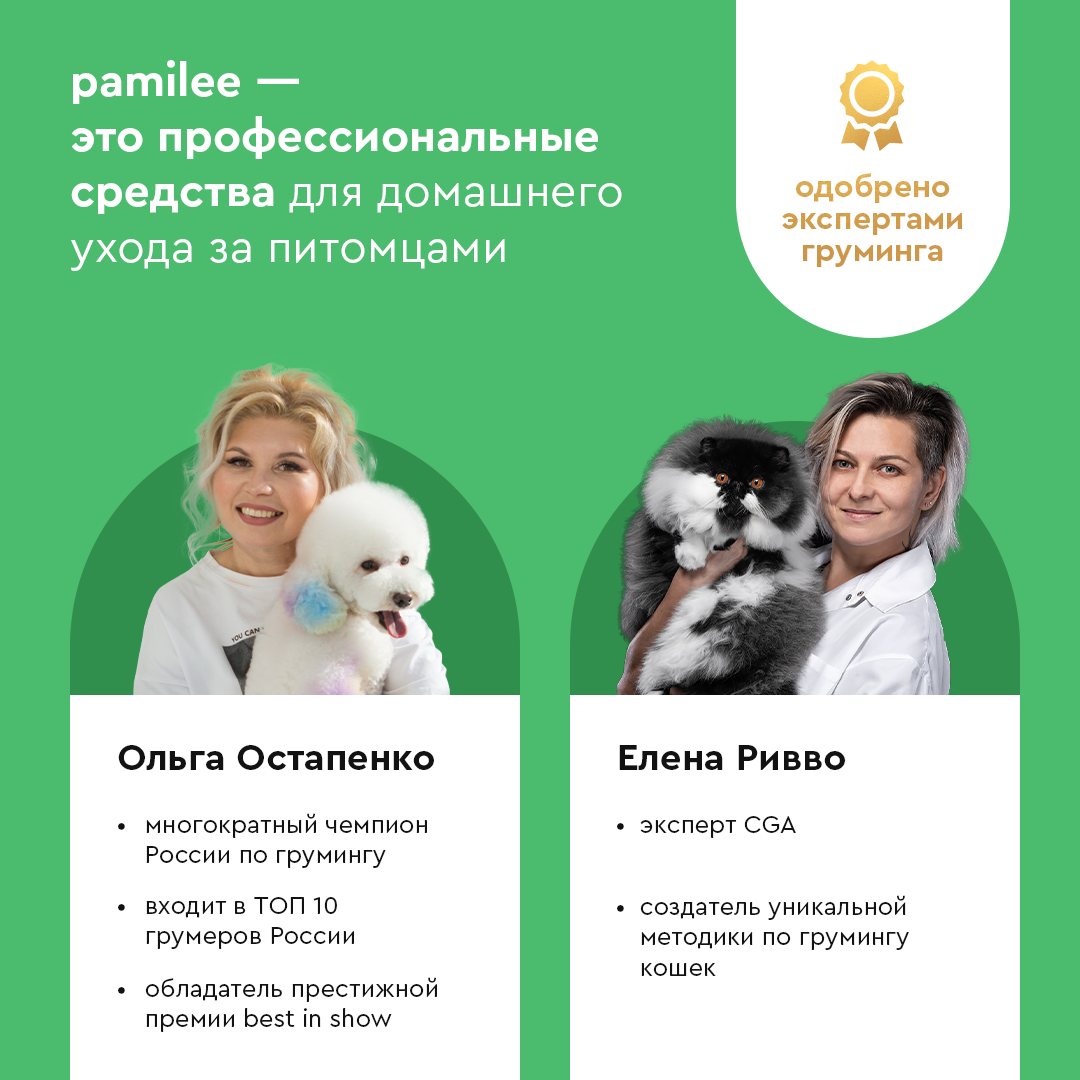 pamilee — это профессиональные средства для домашнего ухода за питомцами

одобрено
экспертами
груминга

Ольга Остапенко

• многократный чемпион России по грумингу
• входит в ТОП 10 грумеров России
• обладатель престижной премии best in show

Елена Ривво

• эксперт CGA
• создатель уникальной методики по грумингу кошек